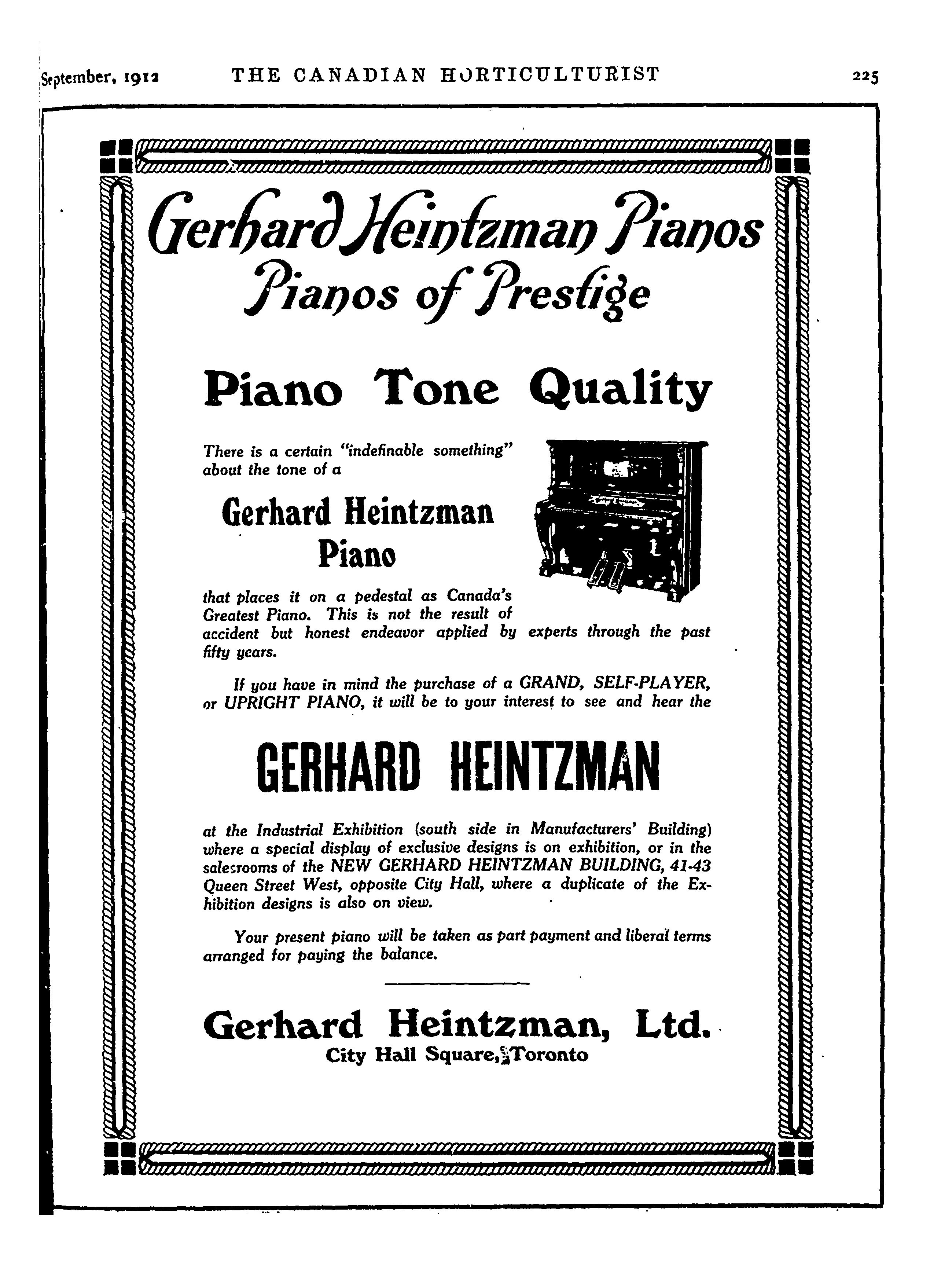 September, 1912 THE CANADIAN HORTICULTURIST 225

Gerhard Heintzman Pianos
Pianos of Prestige

Piano Tone Quality

There is a certain "indefinable something" about the tone of a

Gerhard Heintzman Piano

that places it on a pedestal as Canada's Greatest Piano. This is not the result of accident but honest endeavor applied by experts through the past fifty years.

If you have in mind the purchase of a GRAND, SELF-PLAYER, or UPRIGHT PIANO, it will be to your interest to see and hear the

GERHARD HEINTZMAN

at the Industrial Exhibition (south side in Manufacturers' Building) where a special display of exclusive designs is on exhibition, or in the salesrooms of the NEW GERHARD HEINTZMAN BUILDING, 41-43 Queen Street West, opposite City Hall, where a duplicate of the Exhibition designs is also on view.

Your present piano will be taken as part payment and liberal terms arranged for paying the balance.

Gerhard Heintzman, Ltd.
City Hall Square, Toronto